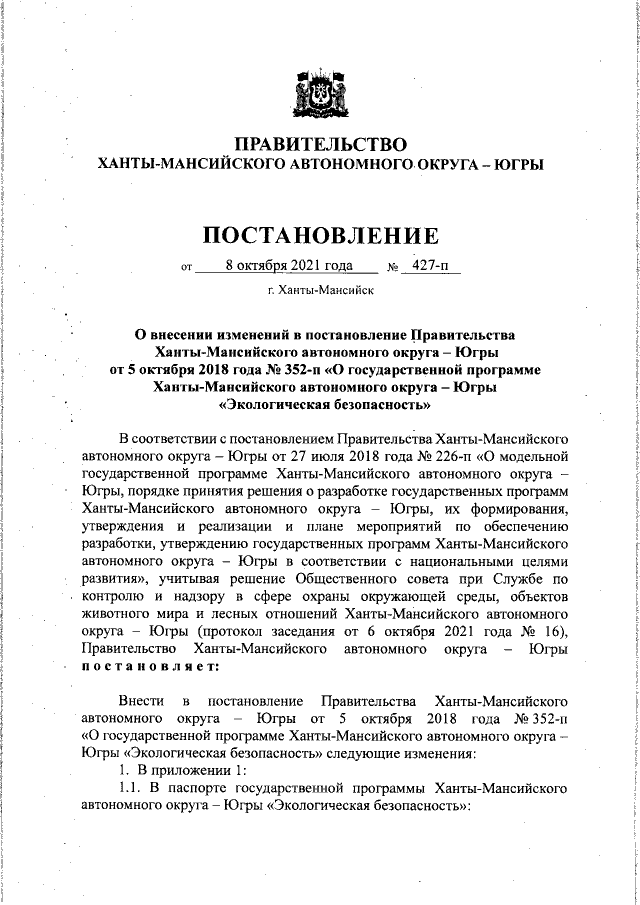 ПРАВИТЕЛЬСТВО
ХАНТЫ-МАНСИЙСКОГО АВТОНОМНОГО ОКРУГА – ЮГРЫ

ПОСТАНОВЛЕНИЕ

от 8 октября 2021 года № 427-п

г. Ханты-Мансийск

О внесении изменений в постановление Правительства Ханты-Мансийского автономного округа – Югры от 5 октября 2018 года № 352-п «О государственной программе Ханты-Мансийского автономного округа – Югры «Экологическая безопасность»

В соответствии с постановлением Правительства Ханты-Мансийского автономного округа – Югры от 27 июля 2018 года № 226-п «О модельной государственной программе Ханты-Мансийского автономного округа – Югры, порядке принятия решения о разработке государственных программ Ханты-Мансийского автономного округа – Югры, их формирования, утверждения и реализации и плане мероприятий по обеспечению разработки, утверждению государственных программ Ханты-Мансийского автономного округа – Югры в соответствии с национальными целями развития», учитывая решение Общественного совета при Службе по контролю и надзору в сфере охраны окружающей среды, объектов животного мира и лесных отношений Ханты-Мансийского автономного округа – Югры (протокол заседания от 6 октября 2021 года № 16), Правительство Ханты-Мансийского автономного округа – Югры постановляет:

Внести в постановление Правительства Ханты-Мансийского автономного округа – Югры от 5 октября 2018 года № 352-п «О государственной программе Ханты-Мансийского автономного округа – Югры «Экологическая безопасность» следующие изменения:
1. В приложении 1:
1.1. В паспорте государственной программы Ханты-Мансийского автономного округа – Югры «Экологическая безопасность»: